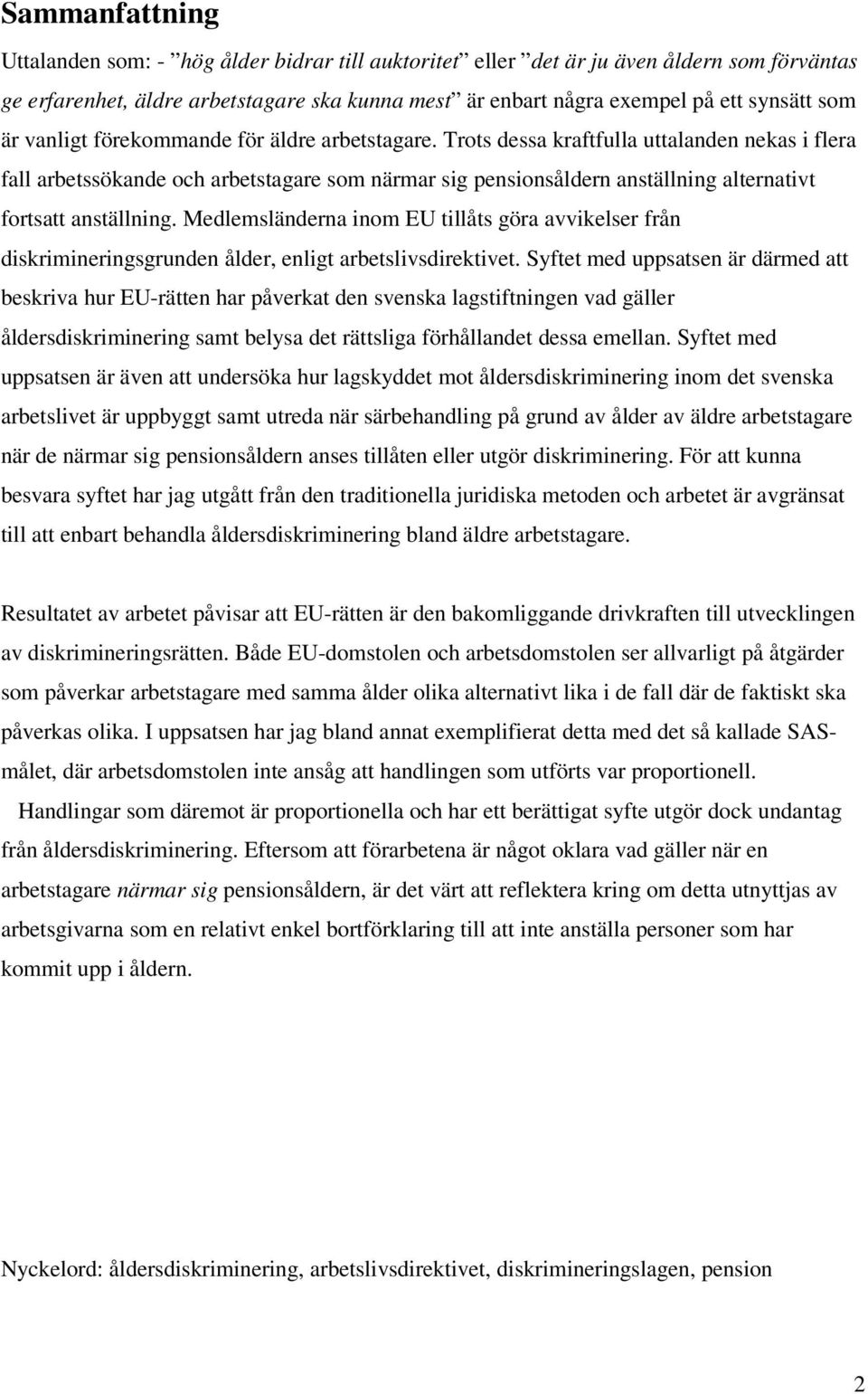 Sammanfattning

Uttalanden som: - ”hög ålder bidrar till auktoritet” eller ”det är ju även åldern som förväntas ge erfarenhet, äldre arbetstagare ska kunna mest” är enbart några exempel på ett synsätt som är vanligt förekommande för äldre arbetstagare. Trots dessa kraftfulla uttalanden nekas i flera fall arbetssökande och arbetstagare som närmar sig pensionsåldern anställning alternativt fortsatt anställning. Medlemsländerna inom EU tillåts göra avvikelser från diskrimineringsgrunden ålder, enligt arbetslivsdirektivet. Syftet med uppsatsen är därmed att beskriva hur EU-rätten har påverkat den svenska lagstiftningen vad gäller åldersdiskriminering samt belysa det rättsliga förhållandet dessa emellan. Syftet med uppsatsen är även att undersöka hur lagskyddet mot åldersdiskriminering inom det svenska arbetslivet är uppbyggt samt utreda när särbehandling på grund av ålder av äldre arbetstagare när de närmar sig pensionsåldern anses tillåten eller utgör diskriminering. För att kunna besvara syftet har jag utgått från den traditionella juridiska metoden och arbetet är avgränsat till att enbart behandla åldersdiskriminering bland äldre arbetstagare.

Resultatet av arbetet påvisar att EU-rätten är den bakomliggande drivkraften till utvecklingen av diskrimineringsrätten. Både EU-domstolen och arbetsdomstolen ser allvarligt på åtgärder som påverkar arbetstagare med samma ålder olika alternativt lika i de fall där de faktiskt ska påverkas olika. I uppsatsen har jag bland annat exemplifierat detta med det så kallade SAS-målet, där arbetsdomstolen inte ansåg att handlingen som utförts var proportionell.

Handlingar som däremot är proportionella och har ett berättigat syfte utgör dock undantag från åldersdiskriminering. Eftersom att förarbetena är något oklara vad gäller när en arbetstagare närmar sig pensionsåldern, är det värt att reflektera kring om detta utnyttjas av arbetsgivarna som en relativt enkel bortförklaring till att inte anställa personer som har kommit upp i åldern.

Nyckelord: åldersdiskriminering, arbetslivsdirektivet, diskrimineringslagen, pension

2